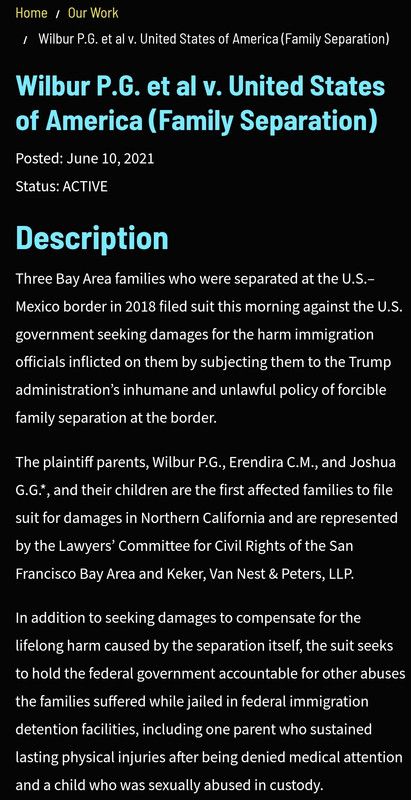 Home / Our Work

/ Wilbur P.G. et al v. United States of America (Family Separation)

Wilbur P.G. et al v. United States of America (Family Separation)

Posted: June 10, 2021

Status: ACTIVE

Description

Three Bay Area families who were separated at the U.S.–Mexico border in 2018 filed suit this morning against the U.S. government seeking damages for the harm immigration officials inflicted on them by subjecting them to the Trump administration's inhumane and unlawful policy of forcible family separation at the border.

The plaintiff parents, Wilbur P.G., Erendira C.M., and Joshua G.G.*, and their children are the first affected families to file suit for damages in Northern California and are represented by the Lawyers' Committee for Civil Rights of the San Francisco Bay Area and Keker, Van Nest & Peters, LLP.

In addition to seeking damages to compensate for the lifelong harm caused by the separation itself, the suit seeks to hold the federal government accountable for other abuses the families suffered while jailed in federal immigration detention facilities, including one parent who sustained lasting physical injuries after being denied medical attention and a child who was sexually abused in custody.